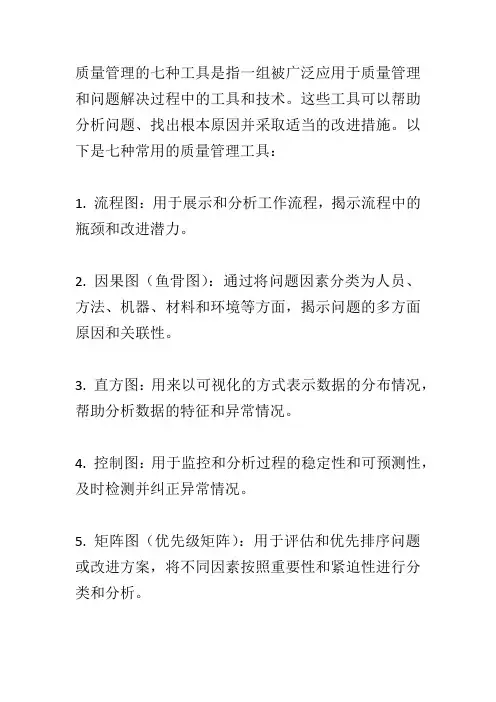 质量管理的七种工具是指一组被广泛应用于质量管理和问题解决过程中的工具和技术。这些工具可以帮助分析问题、找出根本原因并采取适当的改进措施。以下是七种常用的质量管理工具：

1. 流程图：用于展示和分析工作流程，揭示流程中的瓶颈和改进潜力。

2. 因果图（鱼骨图）：通过将问题因素分类为人员、方法、机器、材料和环境等方面，揭示问题的多方面原因和关联性。

3. 直方图：用来以可视化的方式表示数据的分布情况，帮助分析数据的特征和异常情况。

4. 控制图：用于监控和分析过程的稳定性和可预测性，及时检测并纠正异常情况。

5. 矩阵图（优先级矩阵）：用于评估和优先排序问题或改进方案，将不同因素按照重要性和紧迫性进行分类和分析。